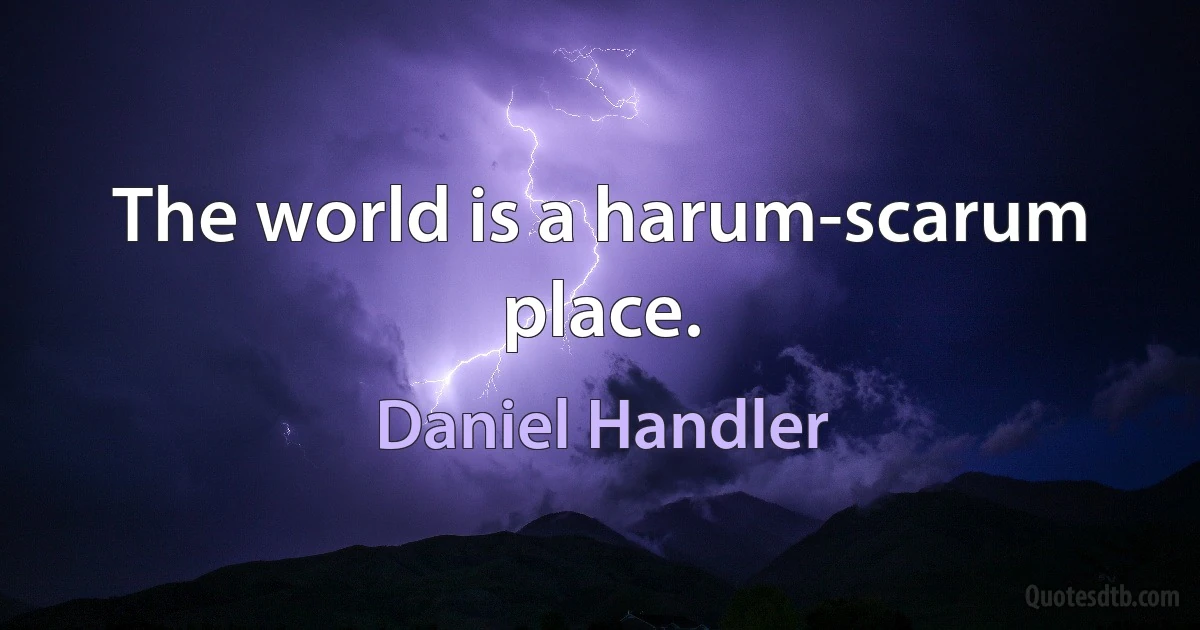 The world is a harum-scarum place.

Daniel Handler

Quotesdtb.com